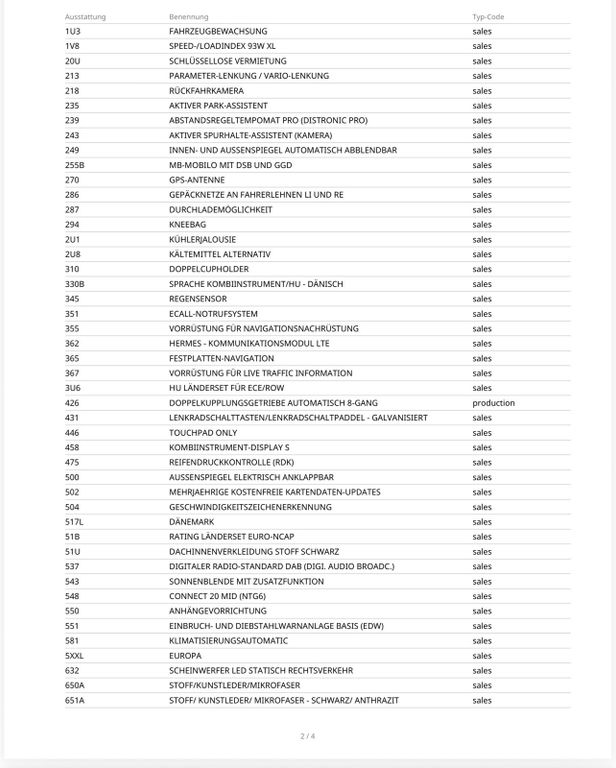 | Ausstattung | Benennung | Typ-Code |
|---|---|---|
| 1U3 | FAHRZEUGBEWACHSUNG | sales |
| 1V8 | SPEED-/LOADINDEX 93W XL | sales |
| 20U | SCHLÜSSELLOSE VERMIETUNG | sales |
| 213 | PARAMETER-LENKUNG / VARIO-LENKUNG | sales |
| 218 | RÜCKFAHRKAMERA | sales |
| 235 | AKTIVER PARK-ASSISTENT | sales |
| 239 | ABSTANDSREGELTEMPOMAT PRO (DISTRONIC PRO) | sales |
| 243 | AKTIVER SPURHALTE-ASSISTENT (KAMERA) | sales |
| 249 | INNEN- UND AUSSENSPIEGEL AUTOMATISCH ABBLENDBAR | sales |
| 255B | MB-MOBILO MIT DSB UND GGD | sales |
| 270 | GPS-ANTENNE | sales |
| 286 | GEPÄCKNETZE AN FAHRERLEHNEN LI UND RE | sales |
| 287 | DURCHLADEMÖGLICHKEIT | sales |
| 294 | KNEEBAG | sales |
| 2U1 | KÜHLERJALOUSIE | sales |
| 2U8 | KÄLTEMITTEL ALTERNATIV | sales |
| 310 | DOPPELCUPHOLDER | sales |
| 330B | SPRACHE KOMBIINSTRUMENT/HU - DÄNISCH | sales |
| 345 | REGENSENSOR | sales |
| 351 | ECALL-NOTRUFSYSTEM | sales |
| 355 | VORRÜSTUNG FÜR NAVIGATIONSNACHRÜSTUNG | sales |
| 362 | HERMES - KOMMUNIKATIONSMODUL LTE | sales |
| 365 | FESTPLATTEN-NAVIGATION | sales |
| 367 | VORRÜSTUNG FÜR LIVE TRAFFIC INFORMATION | sales |
| 3U6 | HU LÄNDERSET FÜR ECE/ROW | sales |
| 426 | DOPPELKUPPLUNGSGETRIEBE AUTOMATISCH 8-GANG | production |
| 431 | LENKRADSCHALTTASTEN/LENKRADSCHALTPADDEL - GALVANISIERT | sales |
| 446 | TOUCHPAD ONLY | sales |
| 458 | KOMBIINSTRUMENT-DISPLAY S | sales |
| 475 | REIFENDRUCKKONTROLLE (RDK) | sales |
| 500 | AUSSENSPIEGEL ELEKTRISCH ANKLAPPBAR | sales |
| 502 | MEHRJAEHRIGE KOSTENFREIE KARTENDATEN-UPDATES | sales |
| 504 | GESCHWINDIGKEITSZEICHENERKENNUNG | sales |
| 517L | DÄNEMARK | sales |
| 51B | RATING LÄNDERSET EURO-NCAP | sales |
| 51U | DACHINNENVERKLEIDUNG STOFF SCHWARZ | sales |
| 537 | DIGITALER RADIO-STANDARD DAB (DIGI. AUDIO BROADC.) | sales |
| 543 | SONNENBLENDE MIT ZUSATZFUNKTION | sales |
| 548 | CONNECT 20 MID (NTG6) | sales |
| 550 | ANHÄNGEVORRICHTUNG | sales |
| 551 | EINBRUCH- UND DIEBSTAHLWARNANLAGE BASIS (EDW) | sales |
| 581 | KLIMATISIERUNGSAUTOMATIC | sales |
| 5XXL | EUROPA | sales |
| 632 | SCHEINWERFER LED STATISCH RECHTSVERKEHR | sales |
| 650A | STOFF/KUNSTLEDER/MIKROFASER | sales |
| 651A | STOFF/ KUNSTLEDER/ MIKROFASER - SCHWARZ/ ANTHRAZIT | sales |

2 / 4